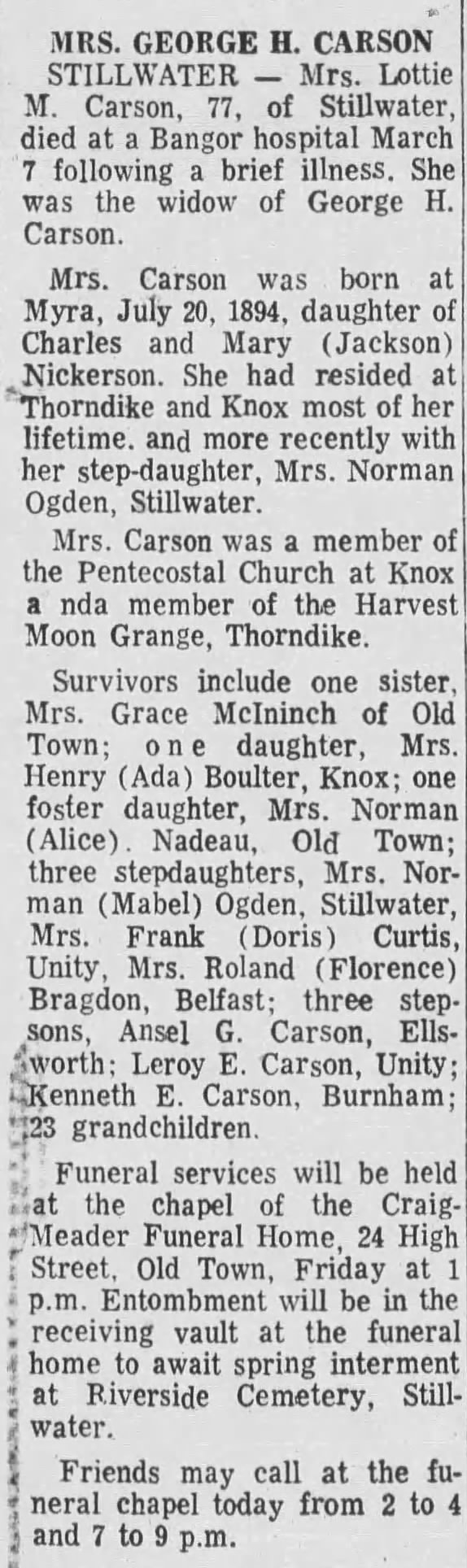 MRS. GEORGE H. CARSON

STILLWATER — Mrs. Lottie M. Carson, 77, of Stillwater, died at a Bangor hospital March 7 following a brief illness. She was the widow of George H. Carson.

Mrs. Carson was born at Myra, July 20, 1894, daughter of Charles and Mary (Jackson) Nickerson. She had resided at Thorndike and Knox most of her lifetime. and more recently with her step-daughter, Mrs. Norman Ogden, Stillwater.

Mrs. Carson was a member of the Pentecostal Church at Knox a nda member of the Harvest Moon Grange, Thorndike.

Survivors include one sister, Mrs. Grace McIninch of Old Town; one daughter, Mrs. Henry (Ada) Boulter, Knox; one foster daughter, Mrs. Norman (Alice). Nadeau, Old Town; three stepdaughters, Mrs. Norman (Mabel) Ogden, Stillwater, Mrs. Frank (Doris) Curtis, Unity, Mrs. Roland (Florence) Bragdon, Belfast; three stepsons, Ansel G. Carson, Ellsworth; Leroy E. Carson, Unity; Kenneth E. Carson, Burnham; 23 grandchildren.

Funeral services will be held at the chapel of the Craig-Meader Funeral Home, 24 High Street, Old Town, Friday at 1 p.m. Entombment will be in the receiving vault at the funeral home to await spring interment at Riverside Cemetery, Stillwater.

Friends may call at the funeral chapel today from 2 to 4 and 7 to 9 p.m.